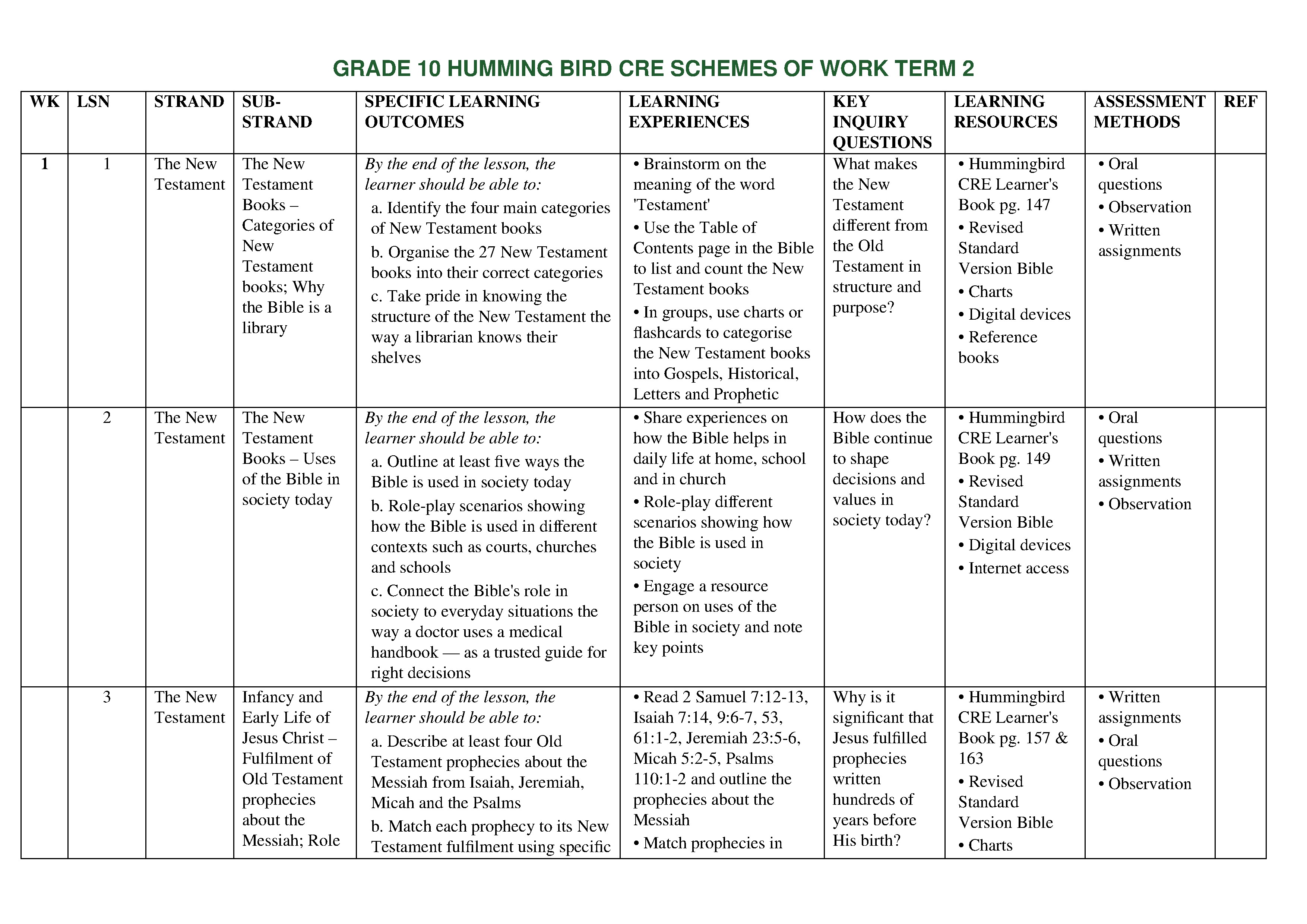 GRADE 10 HUMMING BIRD CRE SCHEMES OF WORK TERM 2

| WK | LSN | STRAND | SUB-STRAND | SPECIFIC LEARNING OUTCOMES | LEARNING EXPERIENCES | KEY INQUIRY QUESTIONS | LEARNING RESOURCES | ASSESSMENT METHODS | REF |
|---|---|---|---|---|---|---|---|---|---|
| 1 | 1 | The New Testament | The New Testament Books – Categories of New Testament books; Why the Bible is a library | By the end of the lesson, the learner should be able to: a. Identify the four main categories of New Testament books b. Organise the 27 New Testament books into their correct categories c. Take pride in knowing the structure of the New Testament the way a librarian knows their shelves | • Brainstorm on the meaning of the word 'Testament' • Use the Table of Contents page in the Bible to list and count the New Testament books • In groups, use charts or flashcards to categorise the New Testament books into Gospels, Historical, Letters and Prophetic | What makes the New Testament different from the Old Testament in structure and purpose? | • Hummingbird CRE Learner's Book pg. 147 • Revised Standard Version Bible • Charts • Digital devices • Reference books | • Oral questions • Observation • Written assignments | |
| | 2 | The New Testament | The New Testament Books – Uses of the Bible in society today | By the end of the lesson, the learner should be able to: a. Outline at least five ways the Bible is used in society today b. Role-play scenarios showing how the Bible is used in different contexts such as courts, churches and schools c. Connect the Bible's role in society to everyday situations the way a doctor uses a medical handbook — as a trusted guide for right decisions | • Share experiences on how the Bible helps in daily life at home, school and in church • Role-play different scenarios showing how the Bible is used in society • Engage a resource person on uses of the Bible in society and note key points | How does the Bible continue to shape decisions and values in society today? | • Hummingbird CRE Learner's Book pg. 149 • Revised Standard Version Bible • Digital devices • Internet access | • Oral questions • Written assignments • Observation | |
| | 3 | The New Testament | Infancy and Early Life of Jesus Christ – Fulfilment of Old Testament prophecies about the Messiah; Role | By the end of the lesson, the learner should be able to: a. Describe at least four Old Testament prophecies about the Messiah from Isaiah, Jeremiah, Micah and the Psalms b. Match each prophecy to its New Testament fulfilment using specific | • Read 2 Samuel 7:12-13, Isaiah 7:14, 9:6-7, 53, 61:1-2, Jeremiah 23:5-6, Micah 5:2-5, Psalms 110:1-2 and outline the prophecies about the Messiah • Match prophecies in | Why is it significant that Jesus fulfilled prophecies written hundreds of years before His birth? | • Hummingbird CRE Learner's Book pg. 157 & 163 • Revised Standard Version Bible • Charts | • Written assignments • Oral questions • Observation | |